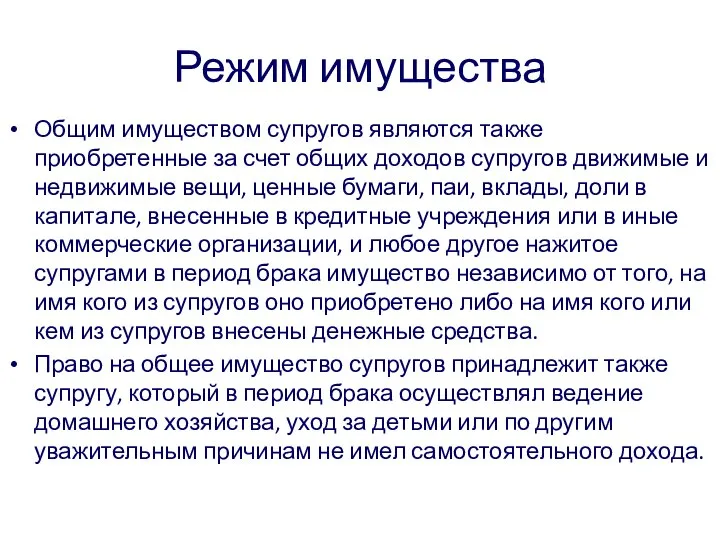 Режим имущества

• Общим имуществом супругов являются также приобретенные за счет общих доходов супругов движимые и недвижимые вещи, ценные бумаги, паи, вклады, доли в капитале, внесенные в кредитные учреждения или в иные коммерческие организации, и любое другое нажитое супругами в период брака имущество независимо от того, на имя кого из супругов оно приобретено либо на имя кого или кем из супругов внесены денежные средства.

• Право на общее имущество супругов принадлежит также супругу, который в период брака осуществлял ведение домашнего хозяйства, уход за детьми или по другим уважительным причинам не имел самостоятельного дохода.